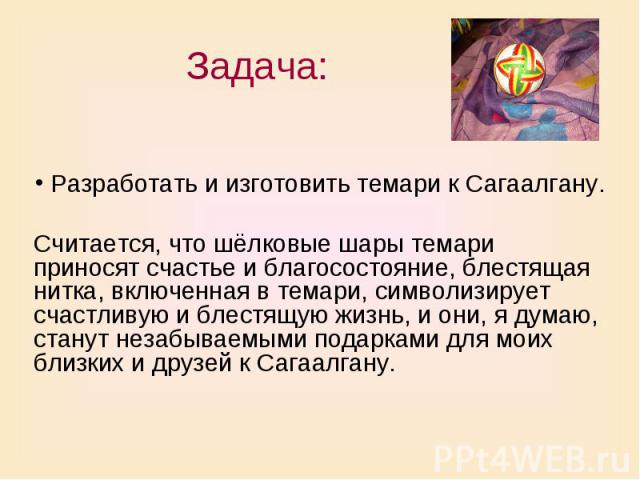 Задача:

• Разработать и изготовить темари к Сагаалгану.

Считается, что шёлковые шары темари приносят счастье и благосостояние, блестящая нитка, включенная в темари, символизирует счастливую и блестящую жизнь, и они, я думаю, станут незабываемыми подарками для моих близких и друзей к Сагаалгану.

PPt4WEB.ru